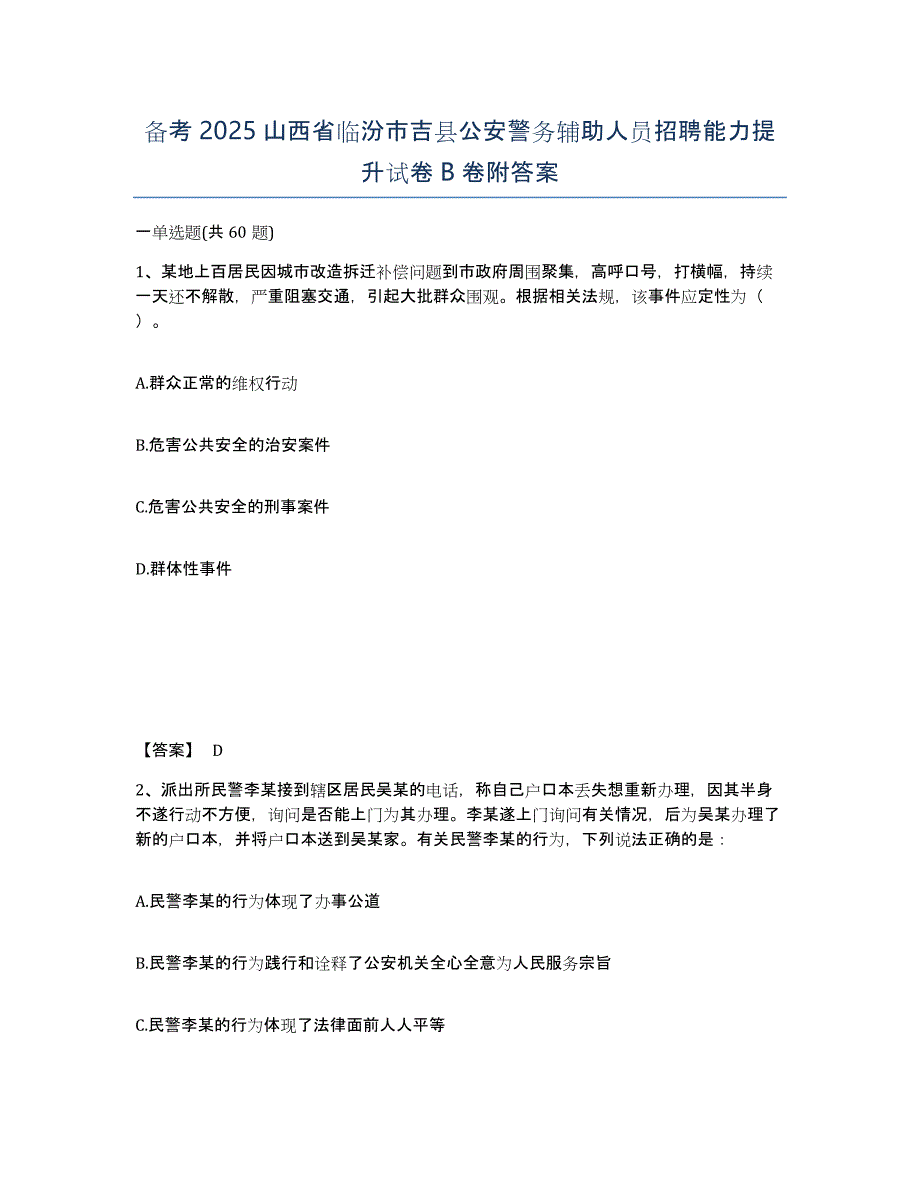 备考 2025 山西省临汾市吉县公安警务辅助人员招聘能力提升试卷 B 卷附答案

一单选题(共 60 题)

1、某地上百居民因城市改造拆迁补偿问题到市政府周围聚集，高呼口号，打横幅，持续一天还不解散，严重阻塞交通，引起大批群众围观。根据相关法规，该事件应定性为（ ）。

A.群众正常的维权行动

B.危害公共安全的治安案件

C.危害公共安全的刑事案件

D.群体性事件

【答案】 D

2、派出所民警李某接到辖区居民吴某的电话，称自己户口本丢失想重新办理，因其半身不遂行动不方便，询问是否能上门为其办理。李某遂上门询问有关情况，后为吴某办理了新的户口本，并将户口本送到吴某家。有关民警李某的行为，下列说法正确的是：

A.民警李某的行为体现了办事公道

B.民警李某的行为践行和诠释了公安机关全心全意为人民服务宗旨

C.民警李某的行为体现了法律面前人人平等